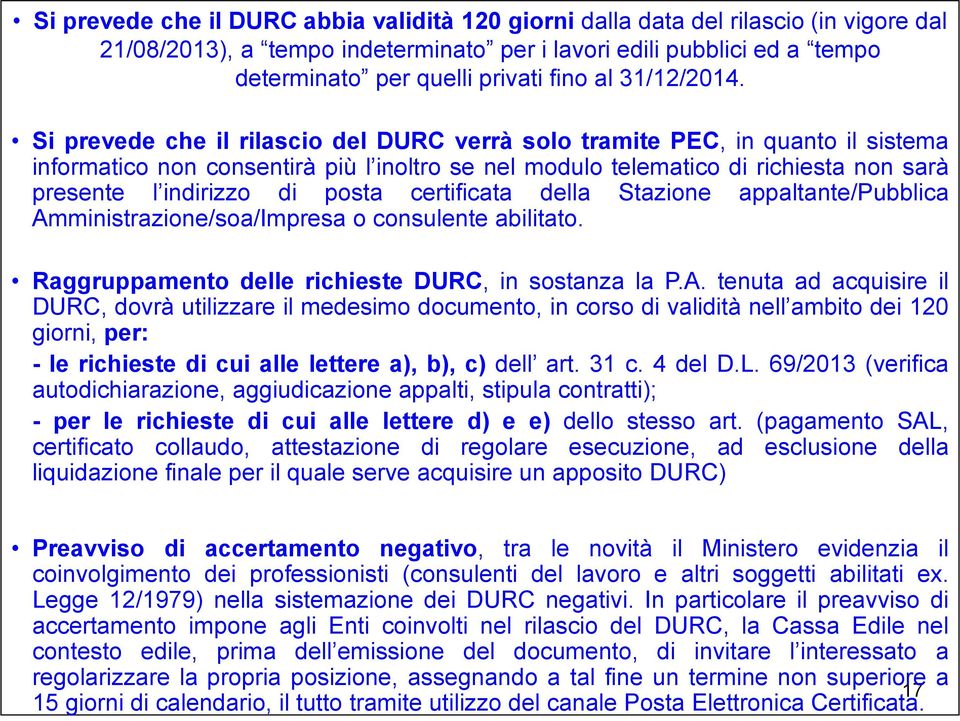 • Si prevede che il DURC abbia validità 120 giorni dalla data del rilascio (in vigore dal 21/08/2013), a “tempo indeterminato” per i lavori edili pubblici ed a “tempo determinato” per quelli privati fino al 31/12/2014.

• Si prevede che il rilascio del DURC verrà solo tramite PEC, in quanto il sistema informatico non consentirà più l’inoltro se nel modulo telematico di richiesta non sarà presente l’indirizzo di posta certificata della Stazione appaltante/Pubblica Amministrazione/soa/Impresa o consulente abilitato.

• Raggruppamento delle richieste DURC, in sostanza la P.A. tenuta ad acquisire il DURC, dovrà utilizzare il medesimo documento, in corso di validità nell’ambito dei 120 giorni, per:

- le richieste di cui alle lettere a), b), c) dell’ art. 31 c. 4 del D.L. 69/2013 (verifica autodichiarazione, aggiudicazione appalti, stipula contratti);

- per le richieste di cui alle lettere d) e e) dello stesso art. (pagamento SAL, certificato collaudo, attestazione di regolare esecuzione, ad esclusione della liquidazione finale per il quale serve acquisire un apposito DURC)

• Preavviso di accertamento negativo, tra le novità il Ministero evidenzia il coinvolgimento dei professionisti (consulenti del lavoro e altri soggetti abilitati ex. Legge 12/1979) nella sistemazione dei DURC negativi. In particolare il preavviso di accertamento impone agli Enti coinvolti nel rilascio del DURC, la Cassa Edile nel contesto edile, prima dell’emissione del documento, di invitare l’interessato a regolarizzare la propria posizione, assegnando a tal fine un termine non superiore a 15 giorni di calendario, il tutto tramite utilizzo del canale Posta Elettronica Certificata.

17